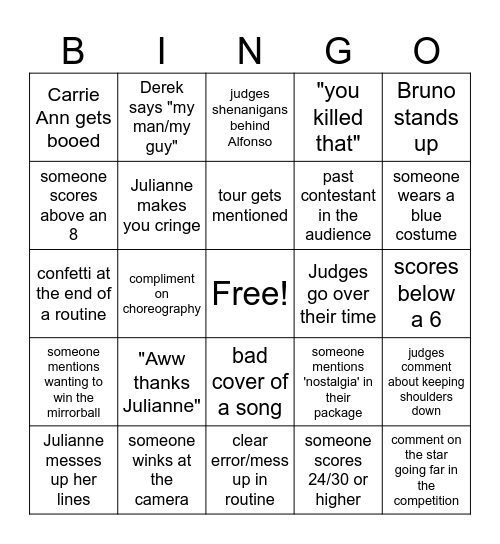 | B | I | N | G | O |
|---|---|---|---|---|
| Carrie Ann gets booed | Derek says "my man/my guy" | judges shenanigans behind Alfonso | "you killed that" | Bruno stands up |
| someone scores above an 8 | Julianne makes you cringe | tour gets mentioned | past contestant in the audience | someone wears a blue costume |
| confetti at the end of a routine | compliment on choreography | Free! | Judges go over their time | scores below a 6 |
| someone mentions wanting to win the mirrorball | "Aww thanks Julianne" | bad cover of a song | someone mentions 'nostalgia' in their package | judges comment about keeping shoulders down |
| Julianne messes up her lines | someone winks at the camera | clear error/mess up in routine | someone scores 24/30 or higher | comment on the star going far in the competition |